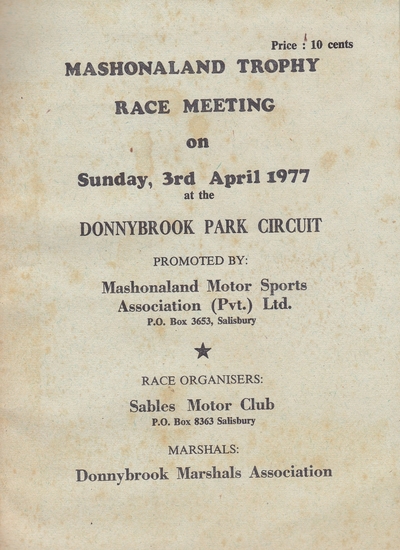 Price : 10 cents

MASHONALAND TROPHY

RACE MEETING

on

Sunday, 3rd April 1977
at the

DONNYBROOK PARK CIRCUIT

PROMOTED BY:

Mashonaland Motor Sports
Association (Pvt.) Ltd.
P.O. Box 3653, Salisbury

★

RACE ORGANISERS:

Sables Motor Club
P.O. Box 8363 Salisbury

MARSHALS:

Donnybrook Marshals Association